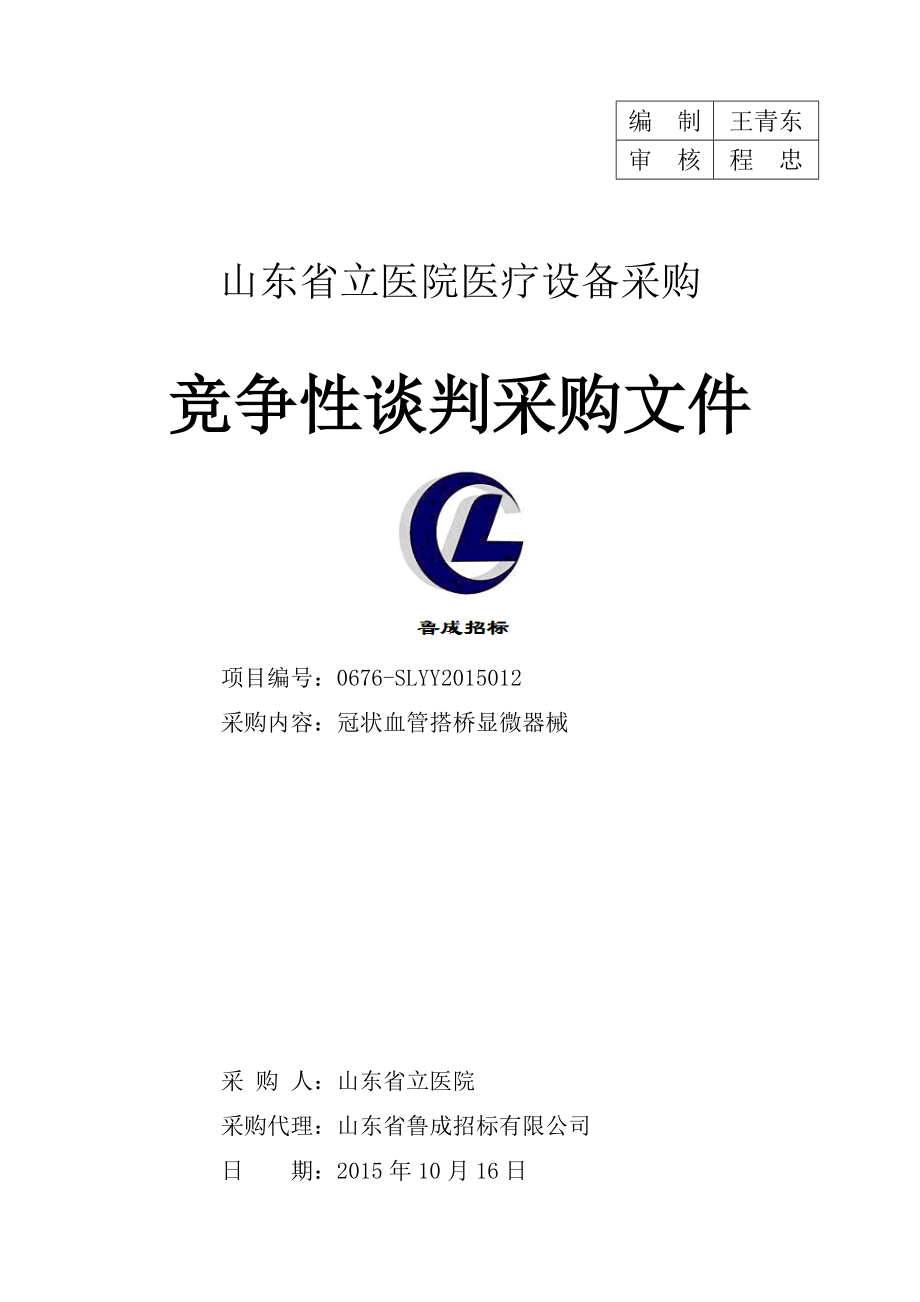 | 编 制 | 王青东 |
|---|---|
| 审 核 | 程 忠 |

山东省立医院医疗设备采购

竞争性谈判采购文件

鲁成招标

项目编号：0676-SLYY2015012

采购内容：冠状血管搭桥显微器械

采 购 人：山东省立医院

采购代理：山东省鲁成招标有限公司

日 期：2015 年 10 月 16 日